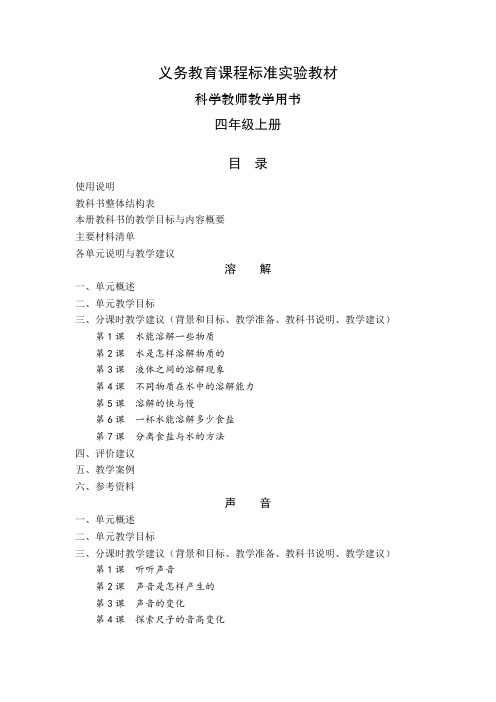 义务教育课程标准实验教材

科学教师教学用书

四年级上册

目 录

使用说明

教科书整体结构表

本册教科书的教学目标与内容概要

主要材料清单

各单元说明与教学建议

溶 解

一、单元概述

二、单元教学目标

三、分课时教学建议（背景和目标、教学准备、教科书说明、教学建议）

第 1 课 水能溶解一些物质

第 2 课 水是怎样溶解物质的

第 3 课 液体之间的溶解现象

第 4 课 不同物质在水中的溶解能力

第 5 课 溶解的快与慢

第 6 课 一杯水能溶解多少食盐

第 7 课 分离食盐与水的方法

四、评价建议

五、教学案例

六、参考资料

声 音

一、单元概述

二、单元教学目标

三、分课时教学建议（背景和目标、教学准备、教科书说明、教学建议）

第 1 课 听听声音

第 2 课 声音是怎样产生的

第 3 课 声音的变化

第 4 课 探索尺子的音高变化